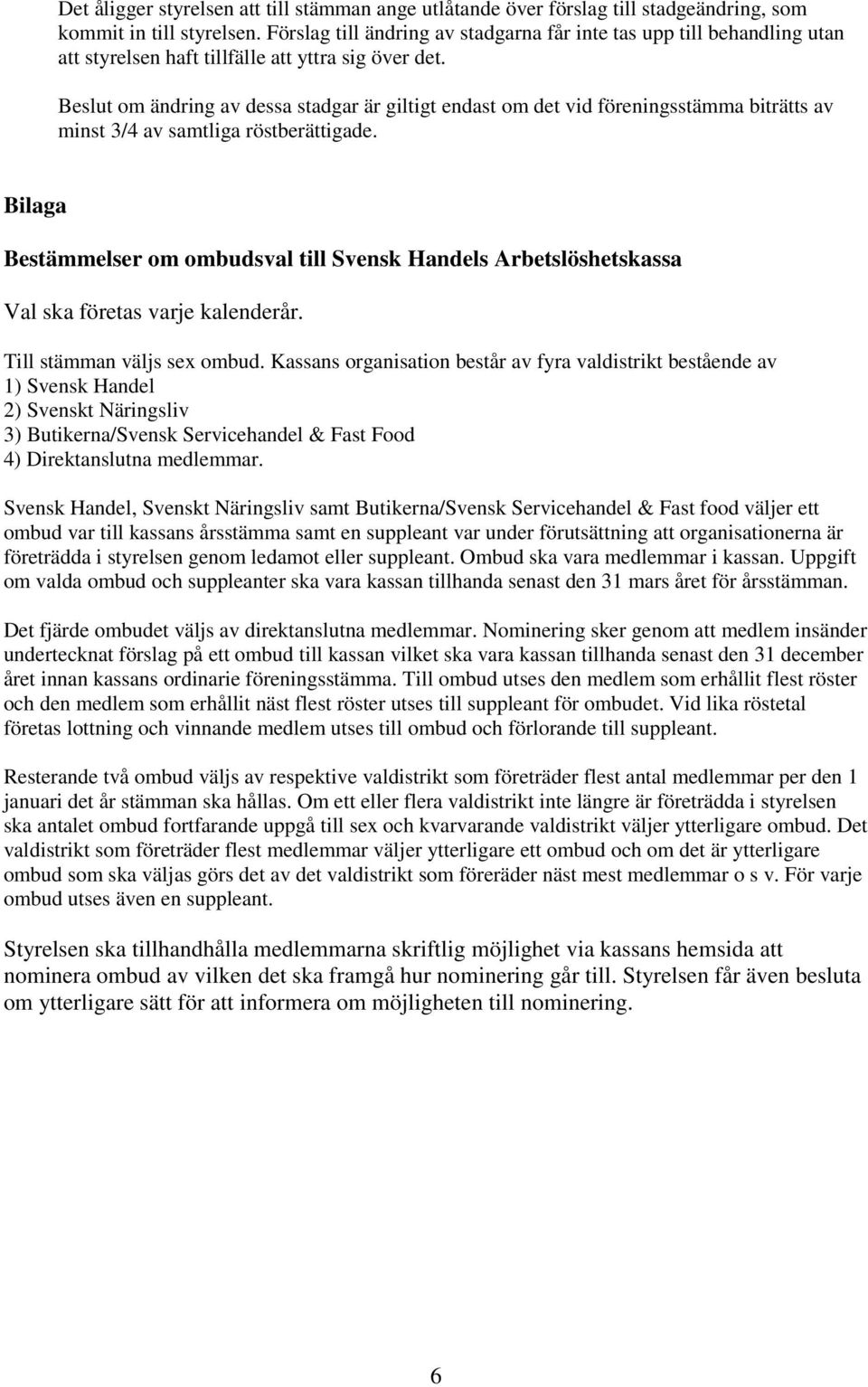 Det åligger styrelsen att till stämman ange utlåtande över förslag till stadgeändring, som kommit in till styrelsen. Förslag till ändring av stadgarna får inte tas upp till behandling utan att styrelsen haft tillfälle att yttra sig över det.

Beslut om ändring av dessa stadgar är giltigt endast om det vid föreningsstämma biträtts av minst 3/4 av samtliga röstberättigade.

Bilaga

Bestämmelser om ombudsval till Svensk Handels Arbetslöshetskassa

Val ska företas varje kalenderår.

Till stämman väljs sex ombud. Kassans organisation består av fyra valdistrikt bestående av
1) Svensk Handel
2) Svenskt Näringsliv
3) Butikerna/Svensk Servicehandel & Fast Food
4) Direktanslutna medlemmar.

Svensk Handel, Svenskt Näringsliv samt Butikerna/Svensk Servicehandel & Fast food väljer ett ombud var till kassans årsstämma samt en suppleant var under förutsättning att organisationerna är företrädda i styrelsen genom ledamot eller suppleant. Ombud ska vara medlemmar i kassan. Uppgift om valda ombud och suppleanter ska vara kassan tillhanda senast den 31 mars året för årsstämman.

Det fjärde ombudet väljs av direktanslutna medlemmar. Nominering sker genom att medlem insänder undertecknat förslag på ett ombud till kassan vilket ska vara kassan tillhanda senast den 31 december året innan kassans ordinarie föreningsstämma. Till ombud utses den medlem som erhållit flest röster och den medlem som erhållit näst flest röster utses till suppleant för ombudet. Vid lika röstetal företas lottning och vinnande medlem utses till ombud och förlorande till suppleant.

Resterande två ombud väljs av respektive valdistrikt som företräder flest antal medlemmar per den 1 januari det år stämman ska hållas. Om ett eller flera valdistrikt inte längre är företrädda i styrelsen ska antalet ombud fortfarande uppgå till sex och kvarvarande valdistrikt väljer ytterligare ombud. Det valdistrikt som företräder flest medlemmar väljer ytterligare ett ombud och om det är ytterligare ombud som ska väljas görs det av det valdistrikt som föreräder näst mest medlemmar o s v. För varje ombud utses även en suppleant.

Styrelsen ska tillhandhålla medlemmarna skriftlig möjlighet via kassans hemsida att nominera ombud av vilken det ska framgå hur nominering går till. Styrelsen får även besluta om ytterligare sätt för att informera om möjligheten till nominering.

6